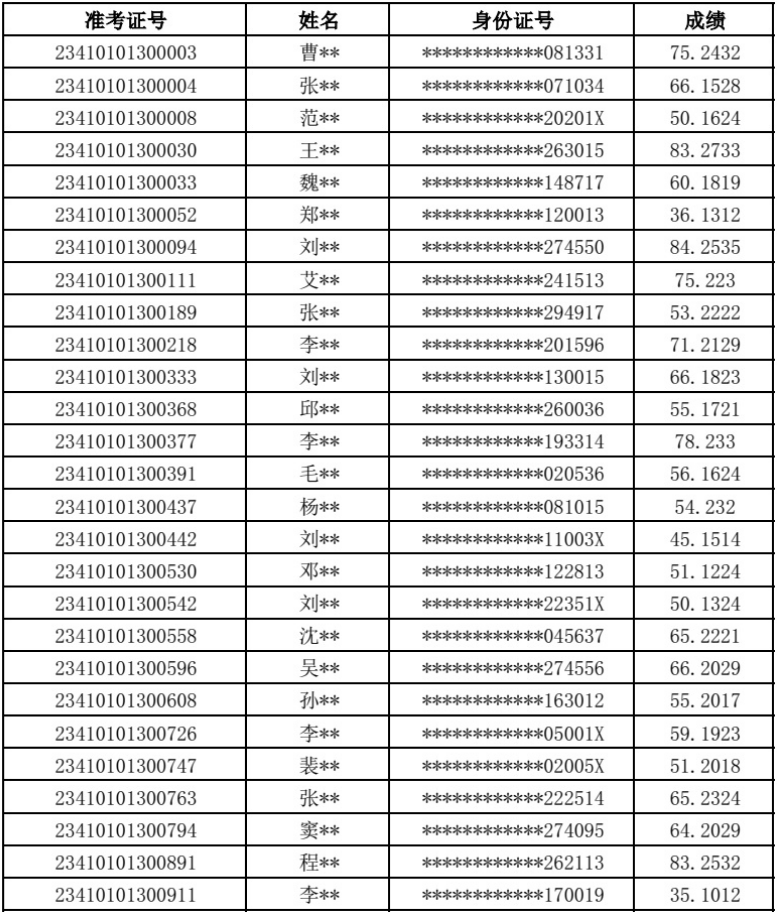 | 准考证号 | 姓名 | 身份证号 | 成绩 |
|---|---|---|---|
| 23410101300003 | 曹** | ************081331 | 75.2432 |
| 23410101300004 | 张** | ************071034 | 66.1528 |
| 23410101300008 | 范** | ************20201X | 50.1624 |
| 23410101300030 | 王** | ************263015 | 83.2733 |
| 23410101300033 | 魏** | ************148717 | 60.1819 |
| 23410101300052 | 郑** | ************120013 | 36.1312 |
| 23410101300094 | 刘** | ************274550 | 84.2535 |
| 23410101300111 | 艾** | ************241513 | 75.223 |
| 23410101300189 | 张** | ************294917 | 53.2222 |
| 23410101300218 | 李** | ************201596 | 71.2129 |
| 23410101300333 | 刘** | ************130015 | 66.1823 |
| 23410101300368 | 邱** | ************260036 | 55.1721 |
| 23410101300377 | 李** | ************193314 | 78.233 |
| 23410101300391 | 毛** | ************020536 | 56.1624 |
| 23410101300437 | 杨** | ************081015 | 54.232 |
| 23410101300442 | 刘** | ************11003X | 45.1514 |
| 23410101300530 | 邓** | ************122813 | 51.1224 |
| 23410101300542 | 刘** | ************22351X | 50.1324 |
| 23410101300558 | 沈** | ************045637 | 65.2221 |
| 23410101300596 | 吴** | ************274556 | 66.2029 |
| 23410101300608 | 孙** | ************163012 | 55.2017 |
| 23410101300726 | 李** | ************05001X | 59.1923 |
| 23410101300747 | 裴** | ************02005X | 51.2018 |
| 23410101300763 | 张** | ************222514 | 65.2324 |
| 23410101300794 | 窦** | ************274095 | 64.2029 |
| 23410101300891 | 程** | ************262113 | 83.2532 |
| 23410101300911 | 李** | ************170019 | 35.1012 |